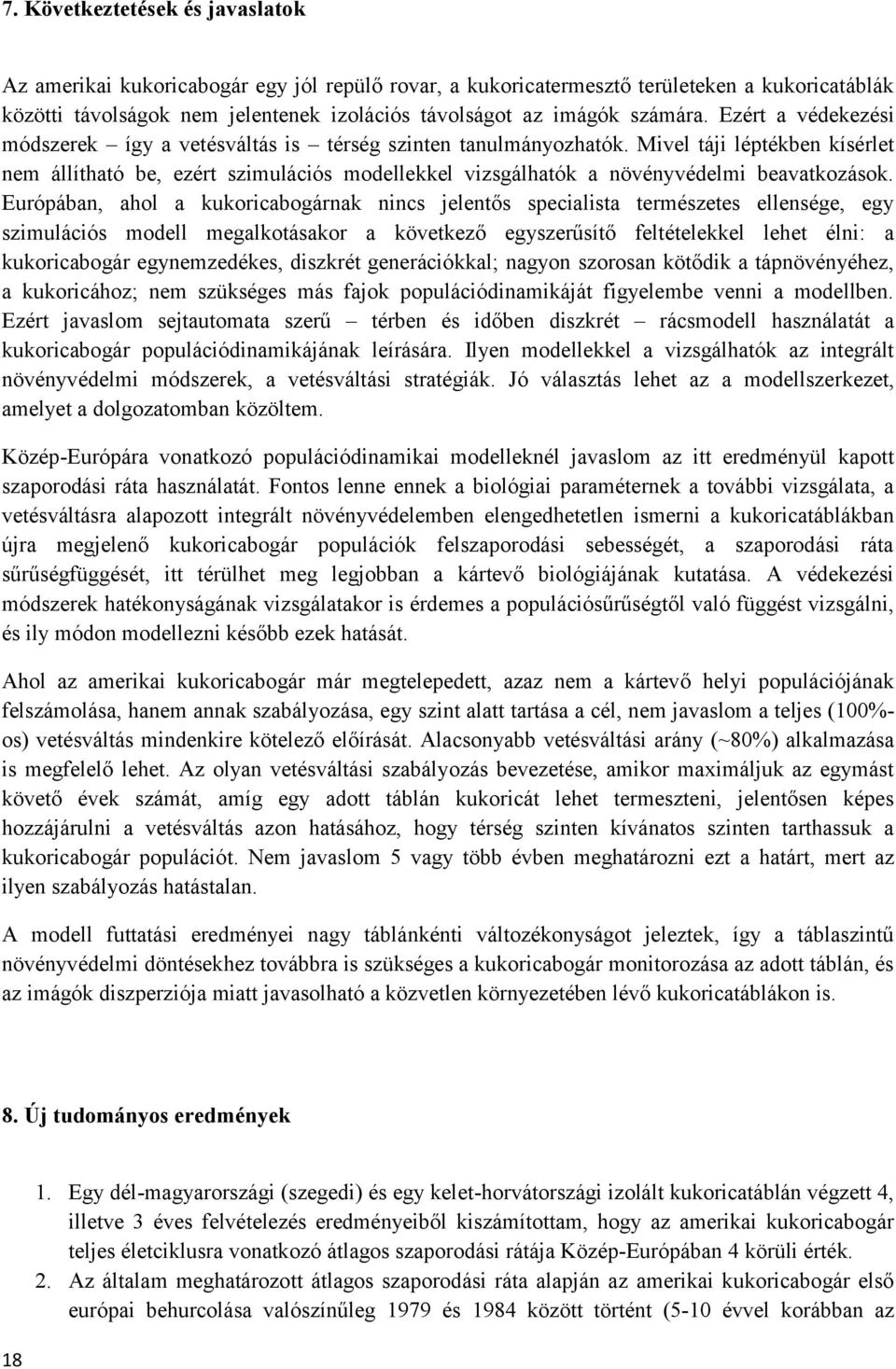 7. Következtetések és javaslatok

Az amerikai kukoricabogár egy jól repülő rovar, a kukoricatermesztő területeken a kukoricatáblák közötti távolságok nem jelentenek izolációs távolságot az imágók számára. Ezért a védekezési módszerek – így a vetésváltás is – térség szinten tanulmányozhatók. Mivel táji léptékben kísérlet nem állítható be, ezért szimulációs modellekkel vizsgálhatók a növényvédelmi beavatkozások. Európában, ahol a kukoricabogárnak nincs jelentős specialista természetes ellensége, egy szimulációs modell megalkotásakor a következő egyszerűsítő feltételekkel lehet élni: a kukoricabogár egynemzedékes, diszkrét generációkkal; nagyon szorosan kötődik a tápnövényéhez, a kukoricához; nem szükséges más fajok populációdinamikáját figyelembe venni a modellben. Ezért javaslom sejtautomata szerű – térben és időben diszkrét – rácsmodell használatát a kukoricabogár populációdinamikájának leírására. Ilyen modellekkel a vizsgálhatók az integrált növényvédelmi módszerek, a vetésváltási stratégiák. Jó választás lehet az a modellszerkezet, amelyet a dolgozatomban közöltem.

Közép-Európára vonatkozó populációdinamikai modelleknél javaslom az itt eredményül kapott szaporodási ráta használatát. Fontos lenne ennek a biológiai paraméternek a további vizsgálata, a vetésváltásra alapozott integrált növényvédelemben elengedhetetlen ismerni a kukoricatáblákban újra megjelenő kukoricabogár populációk felszaporodási sebességét, a szaporodási ráta sűrűségfüggését, itt térülhet meg legjobban a kártevő biológiájának kutatása. A védekezési módszerek hatékonyságának vizsgálatakor is érdemes a populációsűrűségtől való függést vizsgálni, és ily módon modellezni később ezek hatását.

Ahol az amerikai kukoricabogár már megtelepedett, azaz nem a kártevő helyi populációjának felszámolása, hanem annak szabályozása, egy szint alatt tartása a cél, nem javaslom a teljes (100%-os) vetésváltás mindenkire kötelező előírását. Alacsonyabb vetésváltási arány (~80%) alkalmazása is megfelelő lehet. Az olyan vetésváltási szabályozás bevezetése, amikor maximáljuk az egymást követő évek számát, amíg egy adott táblán kukoricát lehet termeszteni, jelentősen képes hozzájárulni a vetésváltás azon hatásához, hogy térség szinten kívánatos szinten tarthassuk a kukoricabogár populációt. Nem javaslom 5 vagy több évben meghatározni ezt a határt, mert az ilyen szabályozás hatástalan.

A modell futtatási eredményei nagy táblánkénti változékonyságot jeleztek, így a táblaszintű növényvédelmi döntésekhez továbbra is szükséges a kukoricabogár monitorozása az adott táblán, és az imágók diszperziója miatt javasolható a közvetlen környezetében lévő kukoricatáblákon is.

8. Új tudományos eredmények

1. Egy dél-magyarországi (szegedi) és egy kelet-horvátországi izolált kukoricatáblán végzett 4, illetve 3 éves felvételezés eredményeiből kiszámítottam, hogy az amerikai kukoricabogár teljes életciklusra vonatkozó átlagos szaporodási rátája Közép-Európában 4 körüli érték.
2. Az általam meghatározott átlagos szaporodási ráta alapján az amerikai kukoricabogár első európai behurcolása valószínűleg 1979 és 1984 között történt (5-10 évvel korábban az

18